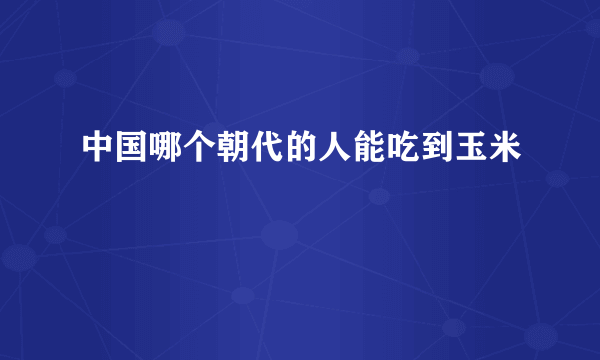 中国哪个朝代的人能吃到玉米